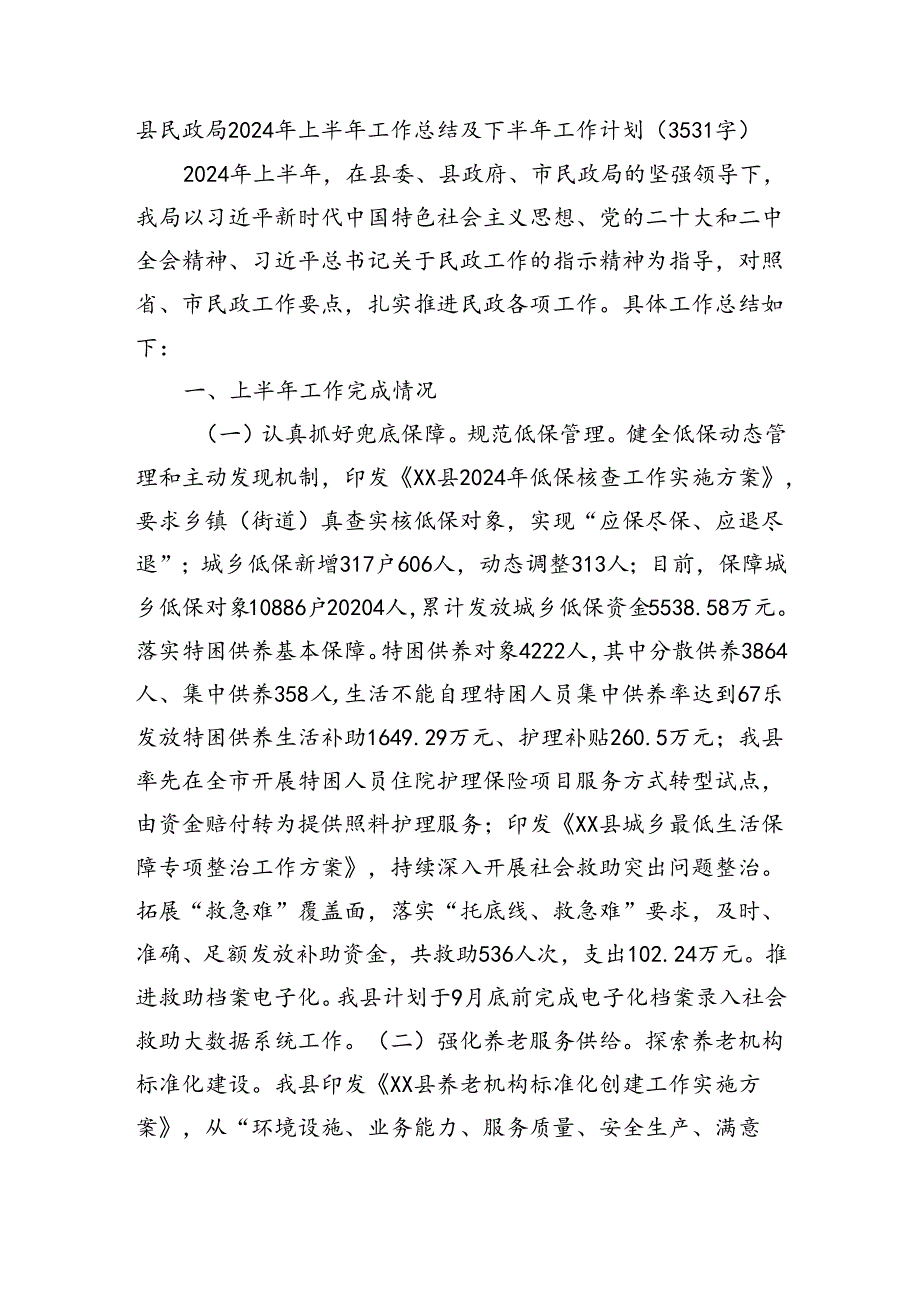 县民政局2024年上半年工作总结及下半年工作计划（3531字）

2024年上半年，在县委、县政府、市民政局的坚强领导下，我局以习近平新时代中国特色社会主义思想、党的二十大和二中全会精神、习近平总书记关于民政工作的指示精神为指导，对照省、市民政工作要点，扎实推进民政各项工作。具体工作总结如下：

一、上半年工作完成情况

（一）认真抓好兜底保障。规范低保管理。健全低保动态管理和主动发现机制，印发《XX县2024年低保核查工作实施方案》，要求乡镇（街道）真查实核低保对象，实现“应保尽保、应退尽退”；城乡低保新增317户606人，动态调整313人；目前，保障城乡低保对象10886户20204人，累计发放城乡低保资金5538.58万元。落实特困供养基本保障。特困供养对象4222人，其中分散供养3864人、集中供养358人，生活不能自理特困人员集中供养率达到67乐发放特困供养生活补助1649.29万元、护理补贴260.5万元；我县率先在全市开展特困人员住院护理保险项目服务方式转型试点，由资金赔付转为提供照料护理服务；印发《XX县城乡最低生活保障专项整治工作方案》，持续深入开展社会救助突出问题整治。拓展“救急难”覆盖面，落实“托底线、救急难”要求，及时、准确、足额发放补助资金，共救助536人次，支出102.24万元。推进救助档案电子化。我县计划于9月底前完成电子化档案录入社会救助大数据系统工作。（二）强化养老服务供给。探索养老机构标准化建设。我县印发《XX县养老机构标准化创建工作实施方案》，从“环境设施、业务能力、服务质量、安全生产、满意